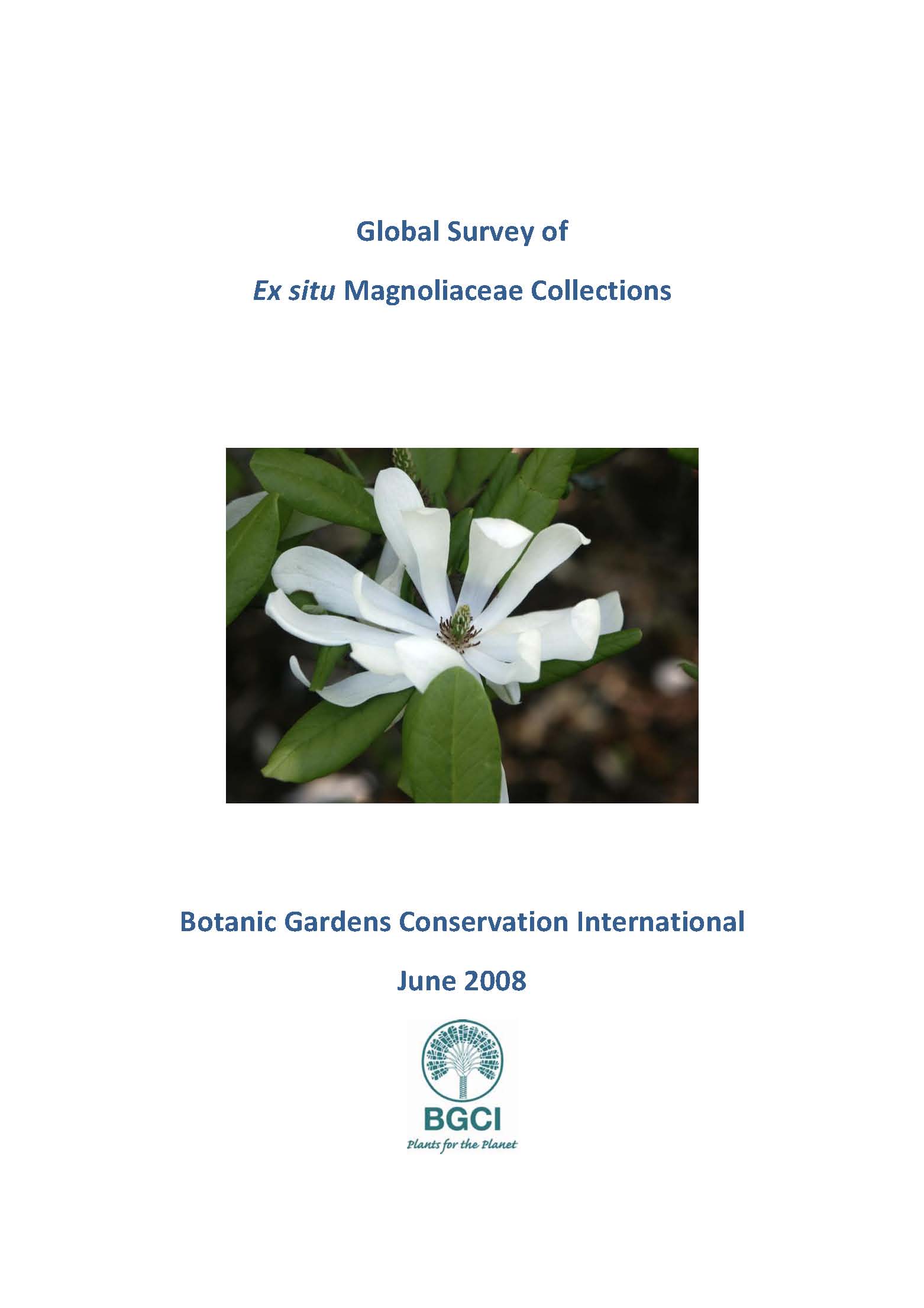 Global Survey of

Ex situ Magnoliaceae Collections

Botanic Gardens Conservation International

June 2008

BGCI

Plants for the Planet